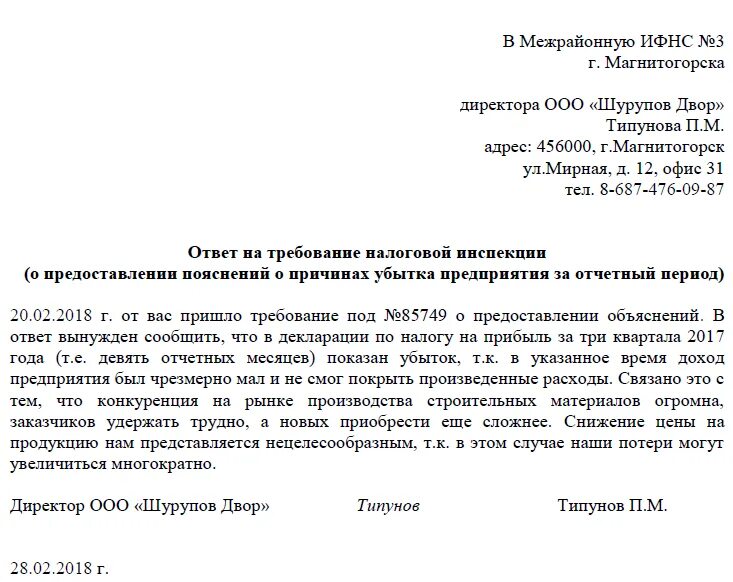 В Межрайонную ИФНС №3
г. Магнитогорска

директора ООО «Шурупов Двор»
Типунова П.М.
адрес: 456000, г.Магнитогорск
ул.Мирная, д. 12, офис 31
тел. 8-687-476-09-87

Ответ на требование налоговой инспекции
(о предоставлении пояснений о причинах убытка предприятия за отчетный период)

20.02.2018 г. от вас пришло требование под №85749 о предоставлении объяснений. В ответ вынужден сообщить, что в декларации по налогу на прибыль за три квартала 2017 года (т.е. девять отчетных месяцев) показан убыток, т.к. в указанное время доход предприятия был чрезмерно мал и не смог покрыть произведенные расходы. Связано это с тем, что конкуренция на рынке производства строительных материалов огромна, заказчиков удержать трудно, а новых приобрести еще сложнее. Снижение цены на продукцию нам представляется нецелесообразным, т.к. в этом случае наши потери могут увеличиться многократно.

Директор ООО «Шурупов Двор» Типунов Типунов П.М.

28.02.2018 г.